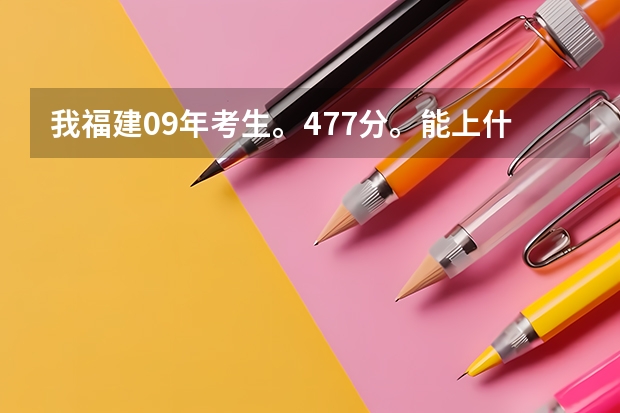 我福建09年考生。477分。能上什